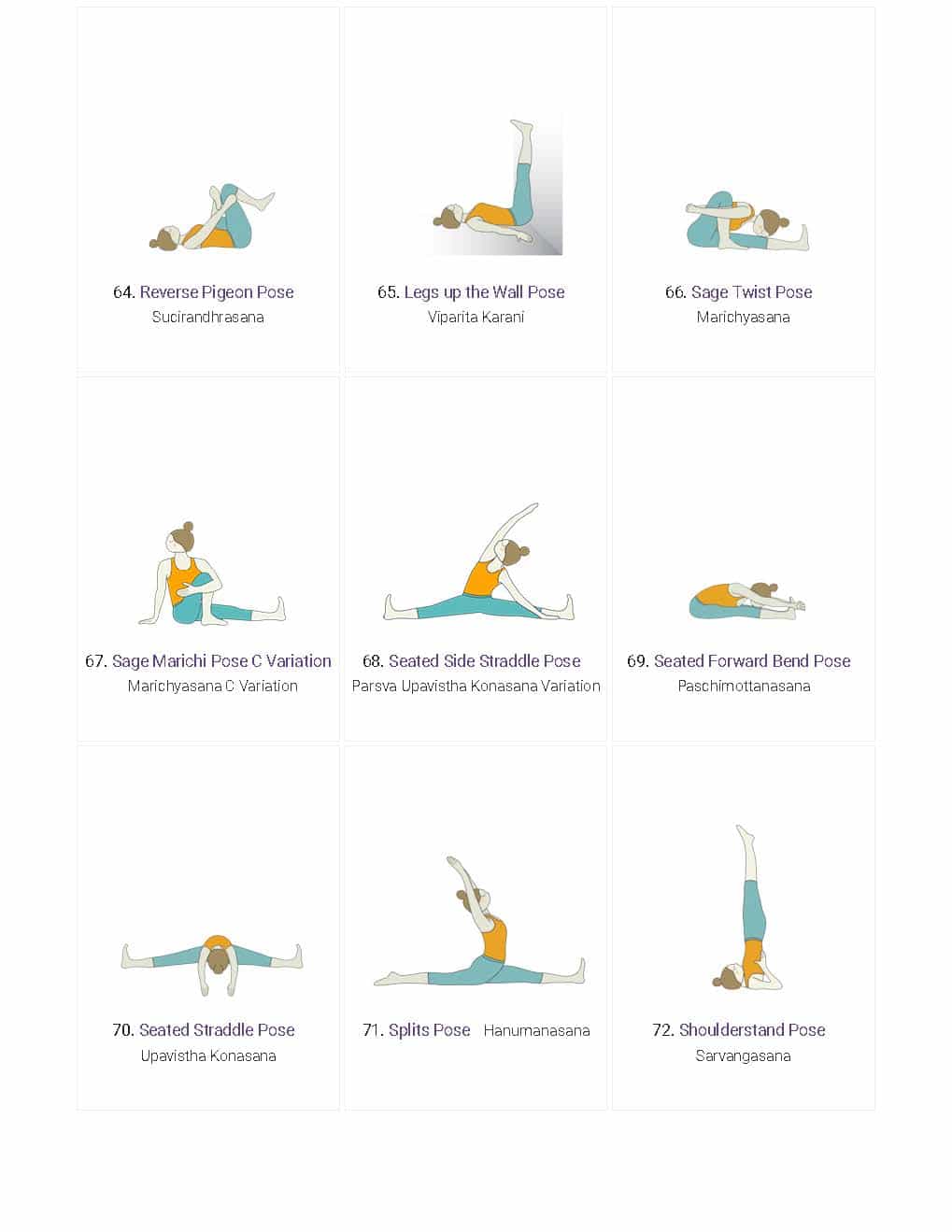 64. Reverse Pigeon Pose
Sucirandhrasana

65. Legs up the Wall Pose
Viparita Karani

66. Sage Twist Pose
Marichyasana

67. Sage Marichi Pose C Variation
Marichyasana C Variation

68. Seated Side Straddle Pose
Parsva Upavistha Konasana Variation

69. Seated Forward Bend Pose
Paschimottanasana

70. Seated Straddle Pose
Upavistha Konasana

71. Splits Pose Hanumanasana

72. Shoulderstand Pose
Sarvangasana